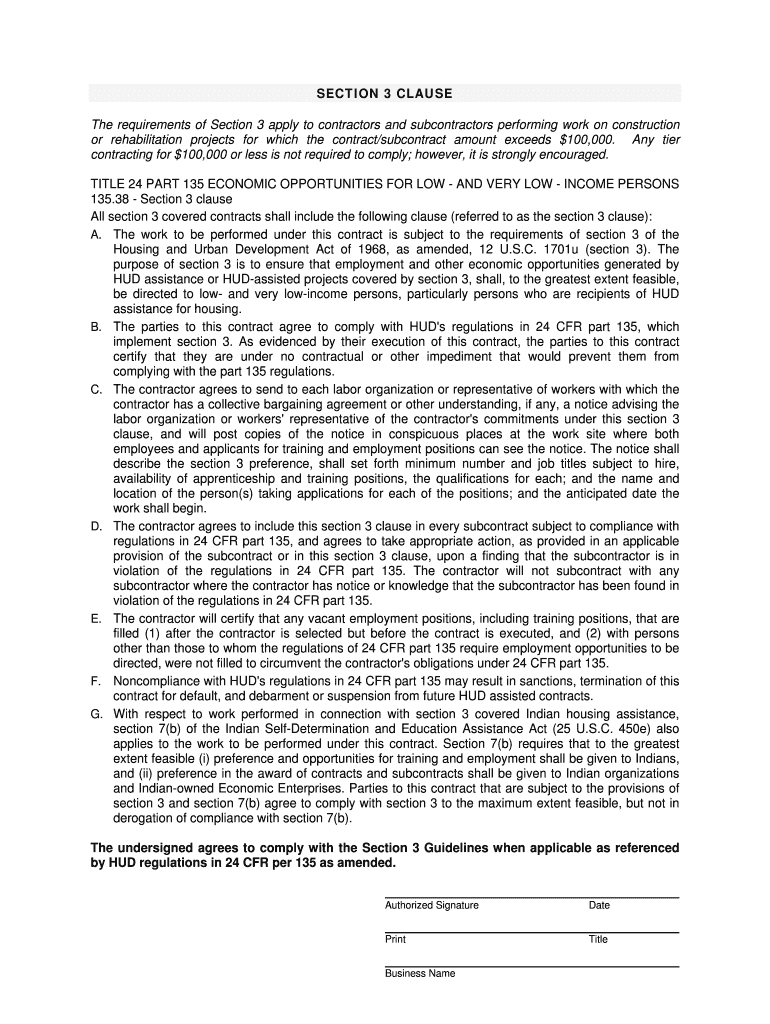 SECTION 3 CLAUSE

The requirements of Section 3 apply to contractors and subcontractors performing work on construction or rehabilitation projects for which the contract/subcontract amount exceeds $100,000. Any tier contracting for $100,000 or less is not required to comply; however, it is strongly encouraged.

TITLE 24 PART 135 ECONOMIC OPPORTUNITIES FOR LOW - AND VERY LOW - INCOME PERSONS
135.38 - Section 3 clause
All section 3 covered contracts shall include the following clause (referred to as the section 3 clause):
A. The work to be performed under this contract is subject to the requirements of section 3 of the Housing and Urban Development Act of 1968, as amended, 12 U.S.C. 1701u (section 3). The purpose of section 3 is to ensure that employment and other economic opportunities generated by HUD assistance or HUD-assisted projects covered by section 3, shall, to the greatest extent feasible, be directed to low- and very low-income persons, particularly persons who are recipients of HUD assistance for housing.
B. The parties to this contract agree to comply with HUD's regulations in 24 CFR part 135, which implement section 3. As evidenced by their execution of this contract, the parties to this contract certify that they are under no contractual or other impediment that would prevent them from complying with the part 135 regulations.
C. The contractor agrees to send to each labor organization or representative of workers with which the contractor has a collective bargaining agreement or other understanding, if any, a notice advising the labor organization or workers' representative of the contractor's commitments under this section 3 clause, and will post copies of the notice in conspicuous places at the work site where both employees and applicants for training and employment positions can see the notice. The notice shall describe the section 3 preference, shall set forth minimum number and job titles subject to hire, availability of apprenticeship and training positions, the qualifications for each; and the name and location of the person(s) taking applications for each of the positions; and the anticipated date the work shall begin.
D. The contractor agrees to include this section 3 clause in every subcontract subject to compliance with regulations in 24 CFR part 135, and agrees to take appropriate action, as provided in an applicable provision of the subcontract or in this section 3 clause, upon a finding that the subcontractor is in violation of the regulations in 24 CFR part 135. The contractor will not subcontract with any subcontractor where the contractor has notice or knowledge that the subcontractor has been found in violation of the regulations in 24 CFR part 135.
E. The contractor will certify that any vacant employment positions, including training positions, that are filled (1) after the contractor is selected but before the contract is executed, and (2) with persons other than those to whom the regulations of 24 CFR part 135 require employment opportunities to be directed, were not filled to circumvent the contractor's obligations under 24 CFR part 135.
F. Noncompliance with HUD's regulations in 24 CFR part 135 may result in sanctions, termination of this contract for default, and debarment or suspension from future HUD assisted contracts.
G. With respect to work performed in connection with section 3 covered Indian housing assistance, section 7(b) of the Indian Self-Determination and Education Assistance Act (25 U.S.C. 450e) also applies to the work to be performed under this contract. Section 7(b) requires that to the greatest extent feasible (i) preference and opportunities for training and employment shall be given to Indians, and (ii) preference in the award of contracts and subcontracts shall be given to Indian organizations and Indian-owned Economic Enterprises. Parties to this contract that are subject to the provisions of section 3 and section 7(b) agree to comply with section 3 to the maximum extent feasible, but not in derogation of compliance with section 7(b).

The undersigned agrees to comply with the Section 3 Guidelines when applicable as referenced by HUD regulations in 24 CFR per 135 as amended.

Authorized Signature Date

Print Title

Business Name